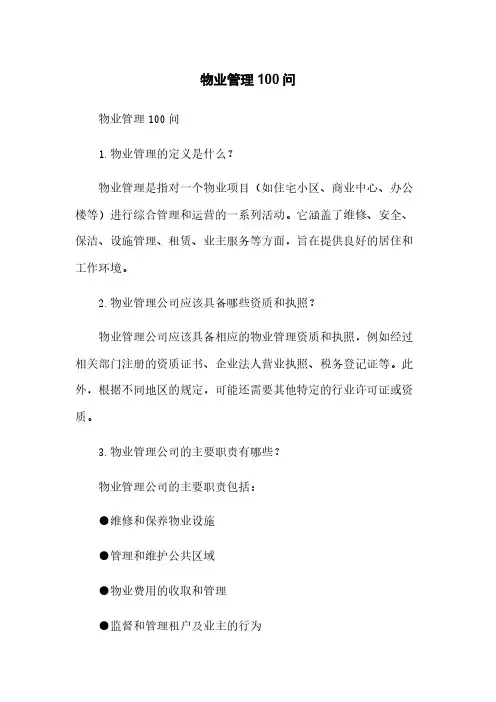 物业管理100问

物业管理100问

1.物业管理的定义是什么？

物业管理是指对一个物业项目（如住宅小区、商业中心、办公楼等）进行综合管理和运营的一系列活动。它涵盖了维修、安全、保洁、设施管理、租赁、业主服务等方面，旨在提供良好的居住和工作环境。

2.物业管理公司应该具备哪些资质和执照？

物业管理公司应该具备相应的物业管理资质和执照，例如经过相关部门注册的资质证书、企业法人营业执照、税务登记证等。此外，根据不同地区的规定，可能还需要其他特定的行业许可证或资质。

3.物业管理公司的主要职责有哪些？

物业管理公司的主要职责包括：

●维修和保养物业设施

●管理和维护公共区域

●物业费用的收取和管理

●监督和管理租户及业主的行为